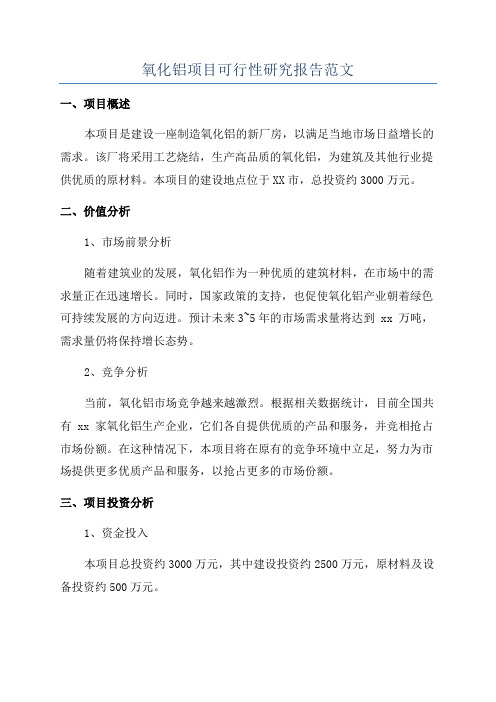 氧化铝项目可行性研究报告范文

一、项目概述

本项目是建设一座制造氧化铝的新厂房，以满足当地市场日益增长的需求。该厂将采用工艺烧结，生产高品质的氧化铝，为建筑及其他行业提供优质的原材料。本项目的建设地点位于XX市，总投资约3000万元。

二、价值分析

1、市场前景分析

随着建筑业的发展，氧化铝作为一种优质的建筑材料，在市场中的需求量正在迅速增长。同时，国家政策的支持，也促使氧化铝产业朝着绿色可持续发展的方向迈进。预计未来3~5年的市场需求量将达到 xx 万吨，需求量仍将保持增长态势。

2、竞争分析

当前，氧化铝市场竞争越来越激烈。根据相关数据统计，目前全国共有 xx 家氧化铝生产企业，它们各自提供优质的产品和服务，并竞相抢占市场份额。在这种情况下，本项目将在原有的竞争环境中立足，努力为市场提供更多优质产品和服务，以抢占更多的市场份额。

三、项目投资分析

1、资金投入

本项目总投资约3000万元，其中建设投资约2500万元，原材料及设备投资约500万元。